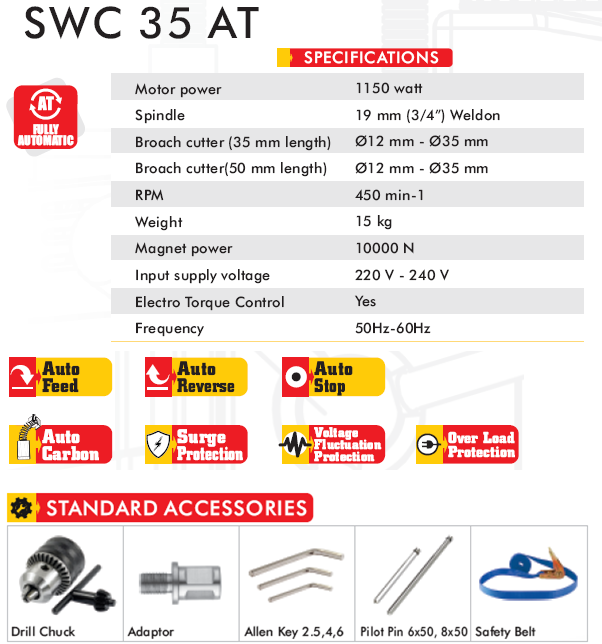 SWC 35 AT

SPECIFICATIONS

AT
FULLY AUTOMATIC

| Motor power | 1150 watt |
|---|---|
| Spindle | 19 mm (3/4") Weldon |
| Broach cutter (35 mm length) | Ø12 mm - Ø35 mm |
| Broach cutter(50 mm length) | Ø12 mm - Ø35 mm |
| RPM | 450 min-1 |
| Weight | 15 kg |
| Magnet power | 10000 N |
| Input supply voltage | 220 V - 240 V |
| Electro Torque Control | Yes |
| Frequency | 50Hz-60Hz |

Auto Feed

Auto Reverse

Auto Stop

Auto Carbon

Surge Protection

Voltage Fluctuation Protection

Over Load Protection

STANDARD ACCESSORIES

Drill Chuck

Adaptor

Allen Key 2.5,4,6

Pilot Pin 6x50, 8x50

Safety Belt